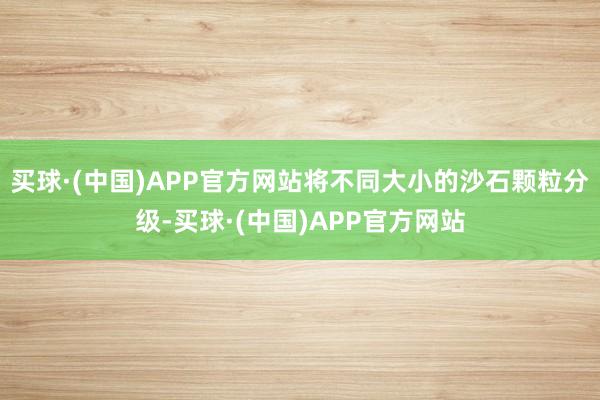 买球·(中国)APP官方网站将不同大小的沙石颗粒分级-买球·(中国)APP官方网站